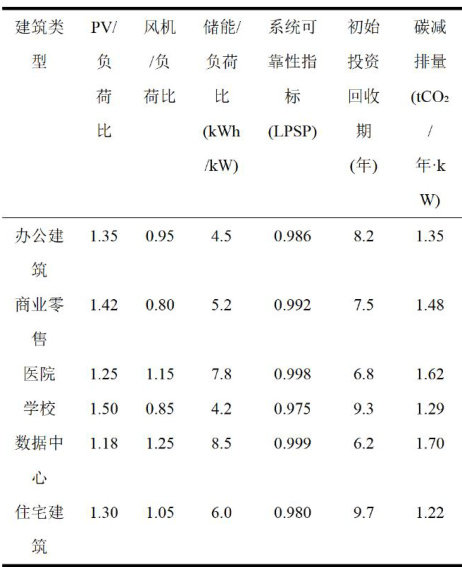 | 建筑类型 | PV/负荷比 | 风机/负荷比 | 储能/负荷比(kWh/kW) | 系统可靠性指标(LPSP) | 初始投资回收期(年) | 碳减排量($tCO_2$/年·kW) |
|---|---|---|---|---|---|---|
| 办公建筑 | 1.35 | 0.95 | 4.5 | 0.986 | 8.2 | 1.35 |
| 商业零售 | 1.42 | 0.80 | 5.2 | 0.992 | 7.5 | 1.48 |
| 医院 | 1.25 | 1.15 | 7.8 | 0.998 | 6.8 | 1.62 |
| 学校 | 1.50 | 0.85 | 4.2 | 0.975 | 9.3 | 1.29 |
| 数据中心 | 1.18 | 1.25 | 8.5 | 0.999 | 6.2 | 1.70 |
| 住宅建筑 | 1.30 | 1.05 | 6.0 | 0.980 | 9.7 | 1.22 |